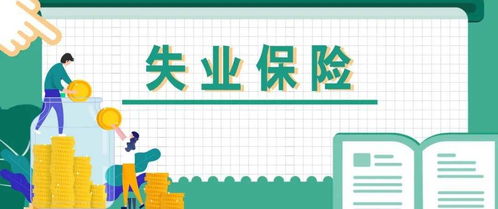 失业保险